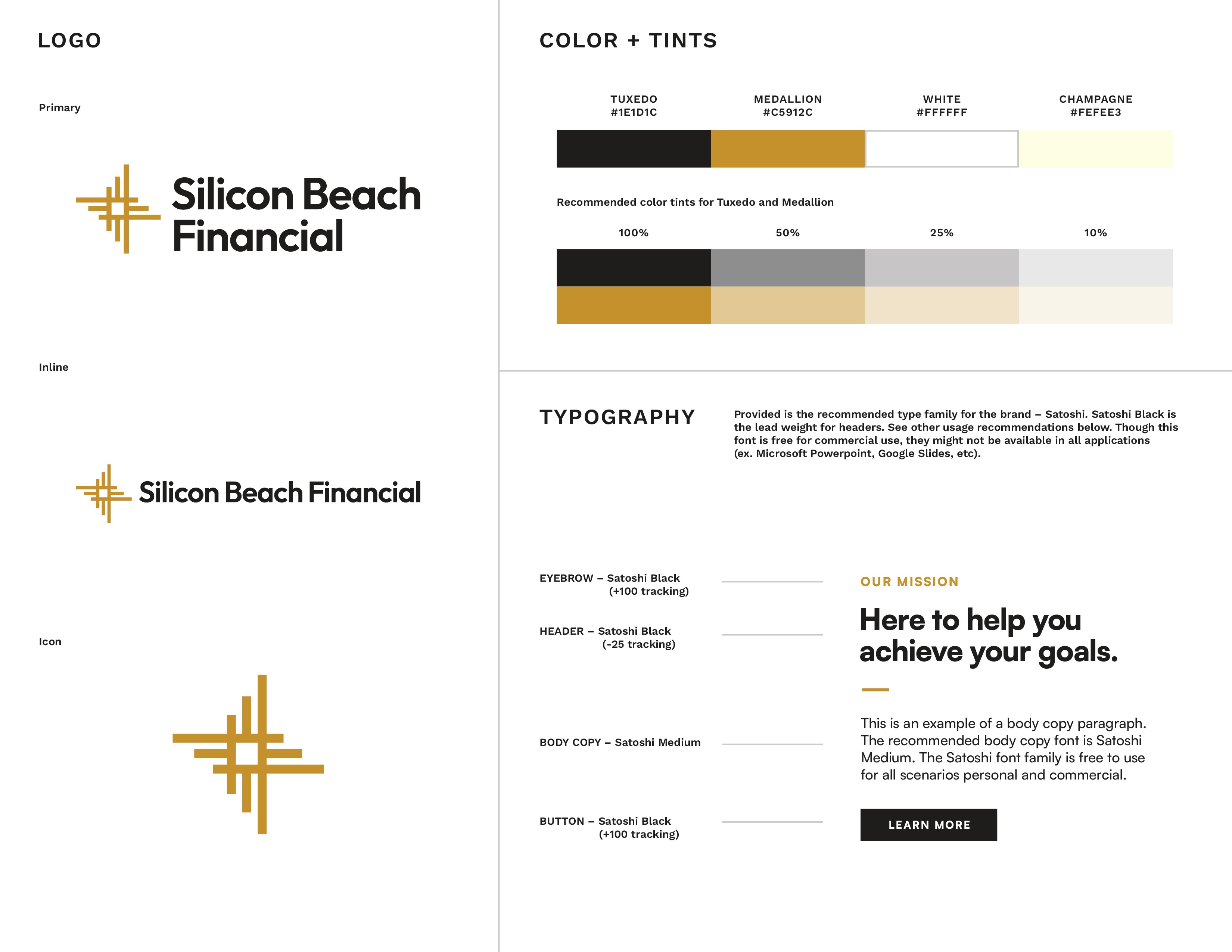 LOGO

Primary

Silicon Beach Financial

Inline

Silicon Beach Financial

Icon

COLOR + TINTS

TUXEDO #1E1D1C

MEDALLION #C5912C

WHITE #FFFFFF

CHAMPAGNE #FEFEE3

Recommended color tints for Tuxedo and Medallion

100%

50%

25%

10%

TYPOGRAPHY

Provided is the recommended type family for the brand – Satoshi. Satoshi Black is the lead weight for headers. See other usage recommendations below. Though this font is free for commercial use, they might not be available in all applications (ex. Microsoft Powerpoint, Google Slides, etc).

EYEBROW – Satoshi Black (+100 tracking)

HEADER – Satoshi Black (-25 tracking)

BODY COPY – Satoshi Medium

BUTTON – Satoshi Black (+100 tracking)

OUR MISSION

Here to help you achieve your goals.

This is an example of a body copy paragraph. The recommended body copy font is Satoshi Medium. The Satoshi font family is free to use for all scenarios personal and commercial.

LEARN MORE